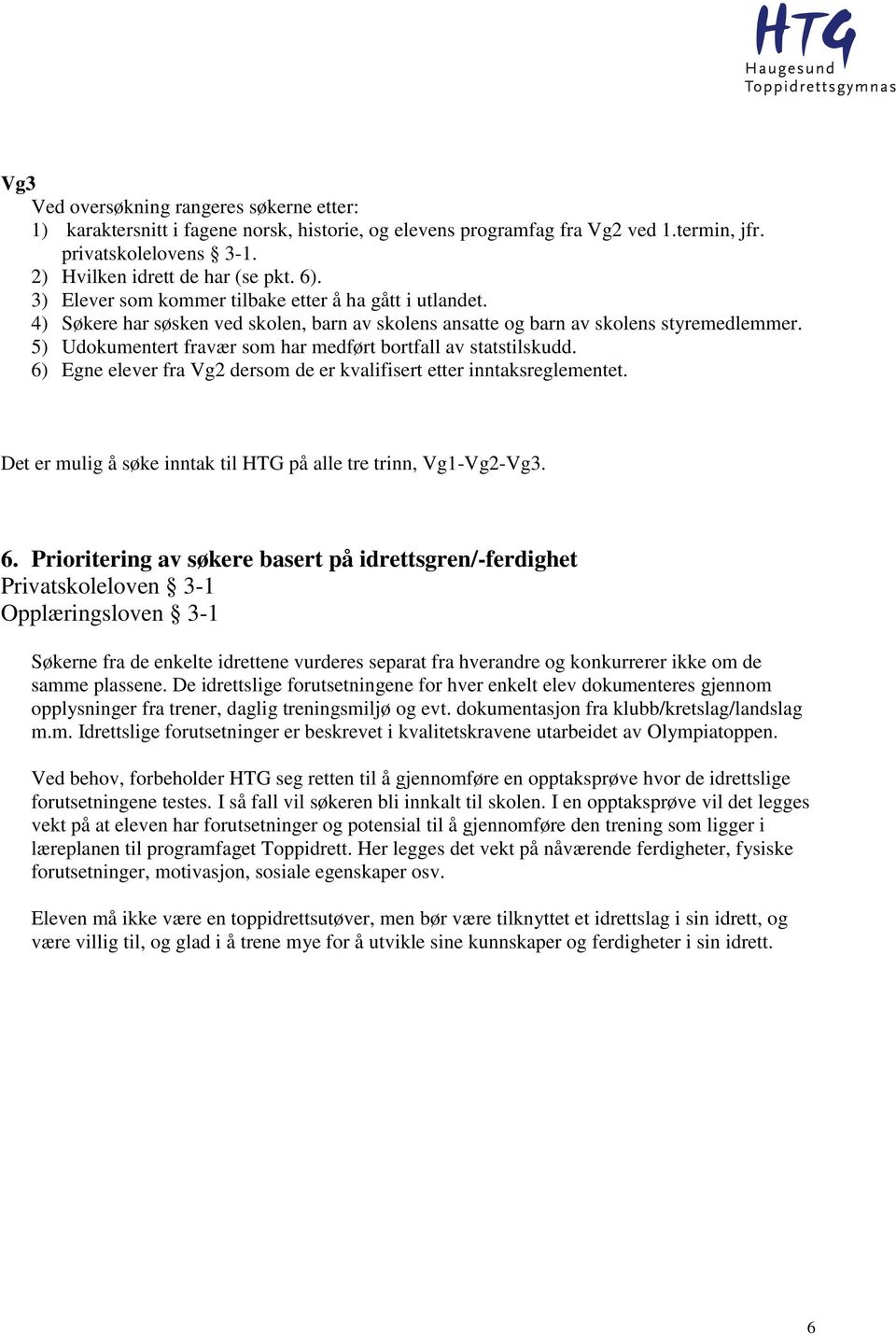 HTG
Haugesund
Toppidrettsgymnas

Vg3
Ved oversøkning rangeres søkerne etter:
1) karaktersnitt i fagene norsk, historie, og elevens programfag fra Vg2 ved 1.termin, jfr. privatskolelovens § 3-1.
2) Hvilken idrett de har (se pkt. 6).
3) Elever som kommer tilbake etter å ha gått i utlandet.
4) Søkere har søsken ved skolen, barn av skolens ansatte og barn av skolens styremedlemmer.
5) Udokumentert fravær som har medført bortfall av statstilskudd.
6) Egne elever fra Vg2 dersom de er kvalifisert etter inntaksreglementet.

Det er mulig å søke inntak til HTG på alle tre trinn, Vg1-Vg2-Vg3.

6. Prioritering av søkere basert på idrettsgren/-ferdighet
Privatskoleloven § 3-1
Opplæringsloven § 3-1

Søkerne fra de enkelte idrettene vurderes separat fra hverandre og konkurrerer ikke om de samme plassene. De idrettslige forutsetningene for hver enkelt elev dokumenteres gjennom opplysninger fra trener, daglig treningsmiljø og evt. dokumentasjon fra klubb/kretslag/landslag m.m. Idrettslige forutsetninger er beskrevet i kvalitetskravene utarbeidet av Olympiatoppen.

Ved behov, forbeholder HTG seg retten til å gjennomføre en opptaksprøve hvor de idrettslige forutsetningene testes. I så fall vil søkeren bli innkalt til skolen. I en opptaksprøve vil det legges vekt på at eleven har forutsetninger og potensial til å gjennomføre den trening som ligger i læreplanen til programfaget Toppidrett. Her legges det vekt på nåværende ferdigheter, fysiske forutsetninger, motivasjon, sosiale egenskaper osv.

Eleven må ikke være en toppidrettsutøver, men bør være tilknyttet et idrettslag i sin idrett, og være villig til, og glad i å trene mye for å utvikle sine kunnskaper og ferdigheter i sin idrett.

6